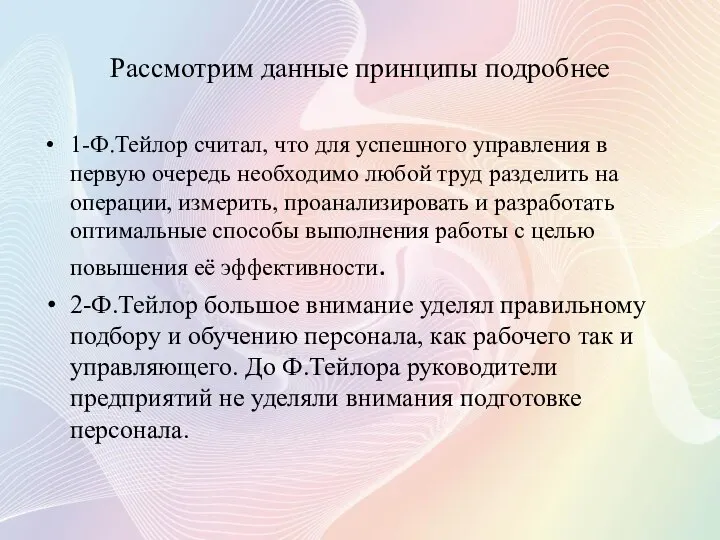 Рассмотрим данные принципы подробнее

• 1-Ф.Тейлор считал, что для успешного управления в первую очередь необходимо любой труд разделить на операции, измерить, проанализировать и разработать оптимальные способы выполнения работы с целью повышения её эффективности.

• 2-Ф.Тейлор большое внимание уделял правильному подбору и обучению персонала, как рабочего так и управляющего. До Ф.Тейлора руководители предприятий не уделяли внимания подготовке персонала.